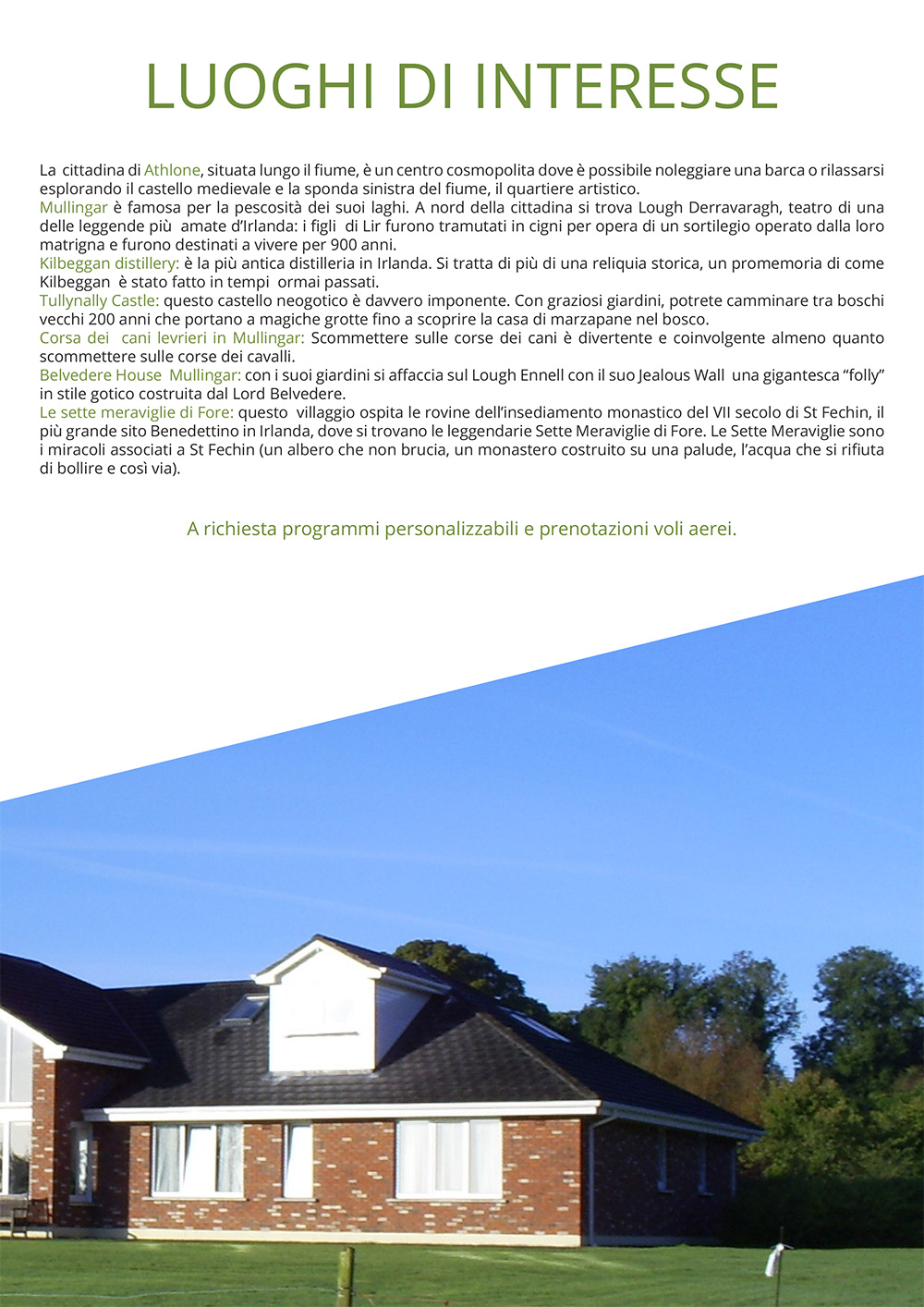 LUOGHI DI INTERESSE

La cittadina di Athlone, situata lungo il fiume, è un centro cosmopolita dove è possibile noleggiare una barca o rilassarsi esplorando il castello medievale e la sponda sinistra del fiume, il quartiere artistico.

Mullingar è famosa per la pescosità dei suoi laghi. A nord della cittadina si trova Lough Derravaragh, teatro di una delle leggende più amate d'Irlanda: i figli di Lir furono tramutati in cigni per opera di un sortilegio operato dalla loro matrigna e furono destinati a vivere per 900 anni.

Kilbeggan distillery: è la più antica distilleria in Irlanda. Si tratta di più di una reliquia storica, un promemoria di come Kilbeggan è stato fatto in tempi ormai passati.

Tullynally Castle: questo castello neogotico è davvero imponente. Con graziosi giardini, potrete camminare tra boschi vecchi 200 anni che portano a magiche grotte fino a scoprire la casa di marzapane nel bosco.

Corsa dei cani levrieri in Mullingar: Scommettere sulle corse dei cani è divertente e coinvolgente almeno quanto scommettere sulle corse dei cavalli.

Belvedere House Mullingar: con i suoi giardini si affaccia sul Lough Ennell con il suo Jealous Wall una gigantesca "folly" in stile gotico costruita dal Lord Belvedere.

Le sette meraviglie di Fore: questo villaggio ospita le rovine dell'insediamento monastico del VII secolo di St Fechin, il più grande sito Benedettino in Irlanda, dove si trovano le leggendarie Sette Meraviglie di Fore. Le Sette Meraviglie sono i miracoli associati a St Fechin (un albero che non brucia, un monastero costruito su una palude, l'acqua che si rifiuta di bollire e così via).

A richiesta programmi personalizzabili e prenotazioni voli aerei.